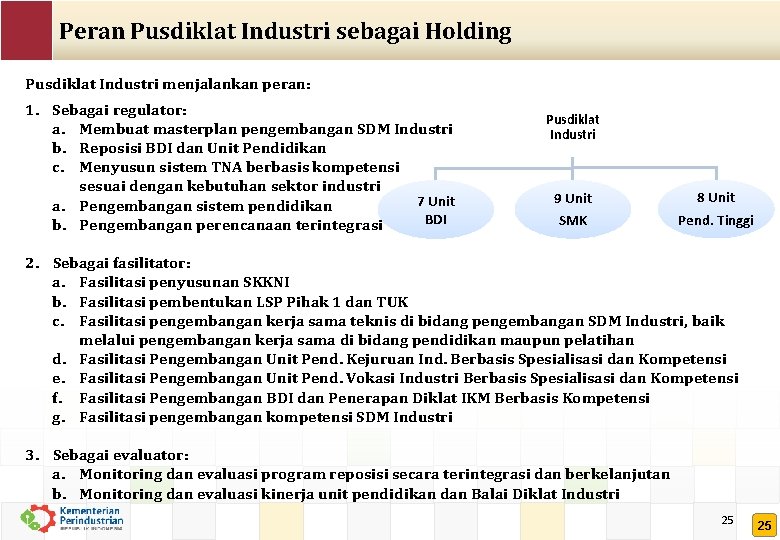 Peran Pusdiklat Industri sebagai Holding

Pusdiklat Industri menjalankan peran:

1. Sebagai regulator:
a. Membuat masterplan pengembangan SDM Industri
b. Reposisi BDI dan Unit Pendidikan
c. Menyusun sistem TNA berbasis kompetensi sesuai dengan kebutuhan sektor industri
a. Pengembangan sistem pendidikan
b. Pengembangan perencanaan terintegrasi

Pusdiklat Industri

7 Unit BDI

9 Unit SMK

8 Unit Pend. Tinggi

2. Sebagai fasilitator:
a. Fasilitasi penyusunan SKKNI
b. Fasilitasi pembentukan LSP Pihak 1 dan TUK
c. Fasilitasi pengembangan kerja sama teknis di bidang pengembangan SDM Industri, baik melalui pengembangan kerja sama di bidang pendidikan maupun pelatihan
d. Fasilitasi Pengembangan Unit Pend. Kejuruan Ind. Berbasis Spesialisasi dan Kompetensi
e. Fasilitasi Pengembangan Unit Pend. Vokasi Industri Berbasis Spesialisasi dan Kompetensi
f. Fasilitasi Pengembangan BDI dan Penerapan Diklat IKM Berbasis Kompetensi
g. Fasilitasi pengembangan kompetensi SDM Industri

3. Sebagai evaluator:
a. Monitoring dan evaluasi program reposisi secara terintegrasi dan berkelanjutan
b. Monitoring dan evaluasi kinerja unit pendidikan dan Balai Diklat Industri

Kementerian Perindustrian

25

25